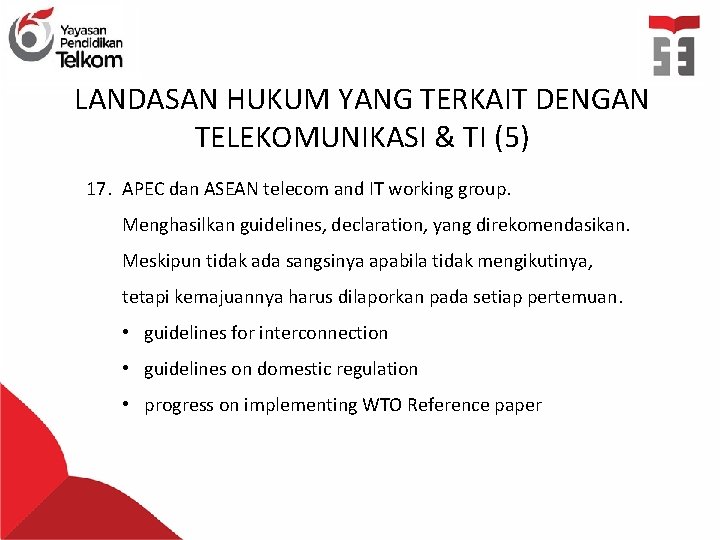 Yayasan Pendidikan Telkom

LANDASAN HUKUM YANG TERKAIT DENGAN TELEKOMUNIKASI & TI (5)

17. APEC dan ASEAN telecom and IT working group.

Menghasilkan guidelines, declaration, yang direkomendasikan.

Meskipun tidak ada sangsinya apabila tidak mengikutinya,

tetapi kemajuannya harus dilaporkan pada setiap pertemuan.

• guidelines for interconnection

• guidelines on domestic regulation

• progress on implementing WTO Reference paper